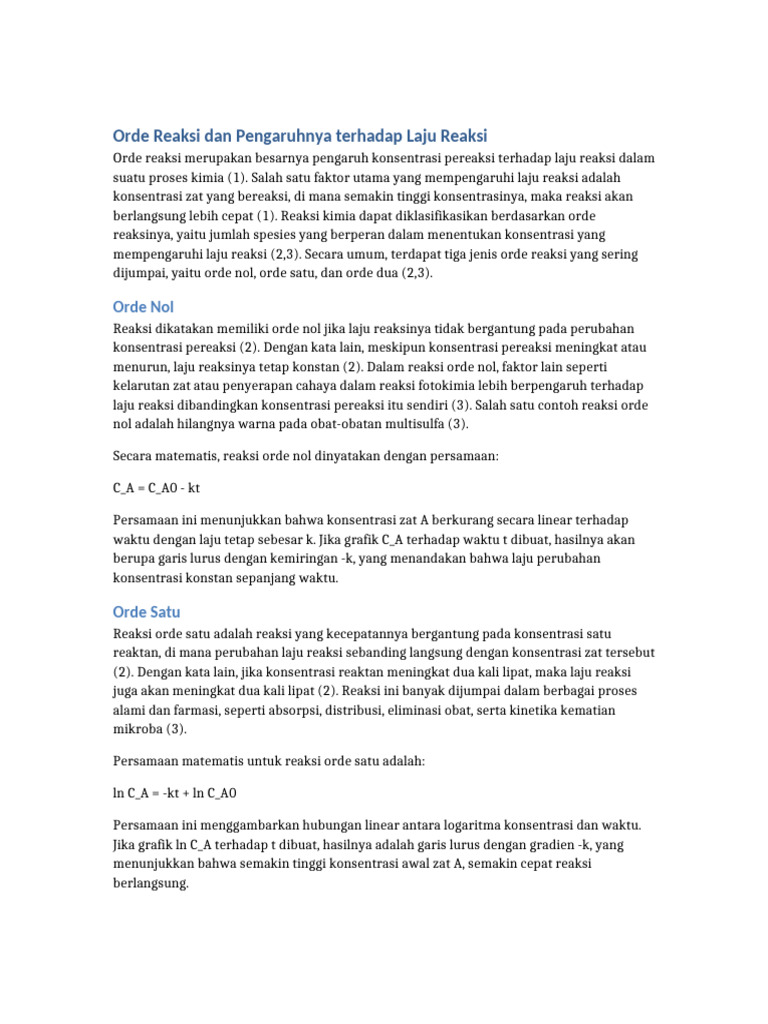 Orde Reaksi dan Pengaruhnya terhadap Laju Reaksi

Orde reaksi merupakan besarnya pengaruh konsentrasi pereaksi terhadap laju reaksi dalam suatu proses kimia (1). Salah satu faktor utama yang mempengaruhi laju reaksi adalah konsentrasi zat yang bereaksi, di mana semakin tinggi konsentrasinya, maka reaksi akan berlangsung lebih cepat (1). Reaksi kimia dapat diklasifikasikan berdasarkan orde reaksinya, yaitu jumlah spesies yang berperan dalam menentukan konsentrasi yang mempengaruhi laju reaksi (2,3). Secara umum, terdapat tiga jenis orde reaksi yang sering dijumpai, yaitu orde nol, orde satu, dan orde dua (2,3).

Orde Nol

Reaksi dikatakan memiliki orde nol jika laju reaksinya tidak bergantung pada perubahan konsentrasi pereaksi (2). Dengan kata lain, meskipun konsentrasi pereaksi meningkat atau menurun, laju reaksinya tetap konstan (2). Dalam reaksi orde nol, faktor lain seperti kelarutan zat atau penyerapan cahaya dalam reaksi fotokimia lebih berpengaruh terhadap laju reaksi dibandingkan konsentrasi pereaksi itu sendiri (3). Salah satu contoh reaksi orde nol adalah hilangnya warna pada obat-obatan multisulfa (3).

Secara matematis, reaksi orde nol dinyatakan dengan persamaan:

C_A = C_A0 - kt

Persamaan ini menunjukkan bahwa konsentrasi zat A berkurang secara linear terhadap waktu dengan laju tetap sebesar k. Jika grafik C_A terhadap waktu t dibuat, hasilnya akan berupa garis lurus dengan kemiringan -k, yang menandakan bahwa laju perubahan konsentrasi konstan sepanjang waktu.

Orde Satu

Reaksi orde satu adalah reaksi yang kecepatannya bergantung pada konsentrasi satu reaktan, di mana perubahan laju reaksi sebanding langsung dengan konsentrasi zat tersebut (2). Dengan kata lain, jika konsentrasi reaktan meningkat dua kali lipat, maka laju reaksi juga akan meningkat dua kali lipat (2). Reaksi ini banyak dijumpai dalam berbagai proses alami dan farmasi, seperti absorpsi, distribusi, eliminasi obat, serta kinetika kematian mikroba (3).

Persamaan matematis untuk reaksi orde satu adalah:

ln C_A = -kt + ln C_A0

Persamaan ini menggambarkan hubungan linear antara logaritma konsentrasi dan waktu. Jika grafik ln C_A terhadap t dibuat, hasilnya adalah garis lurus dengan gradien -k, yang menunjukkan bahwa semakin tinggi konsentrasi awal zat A, semakin cepat reaksi berlangsung.